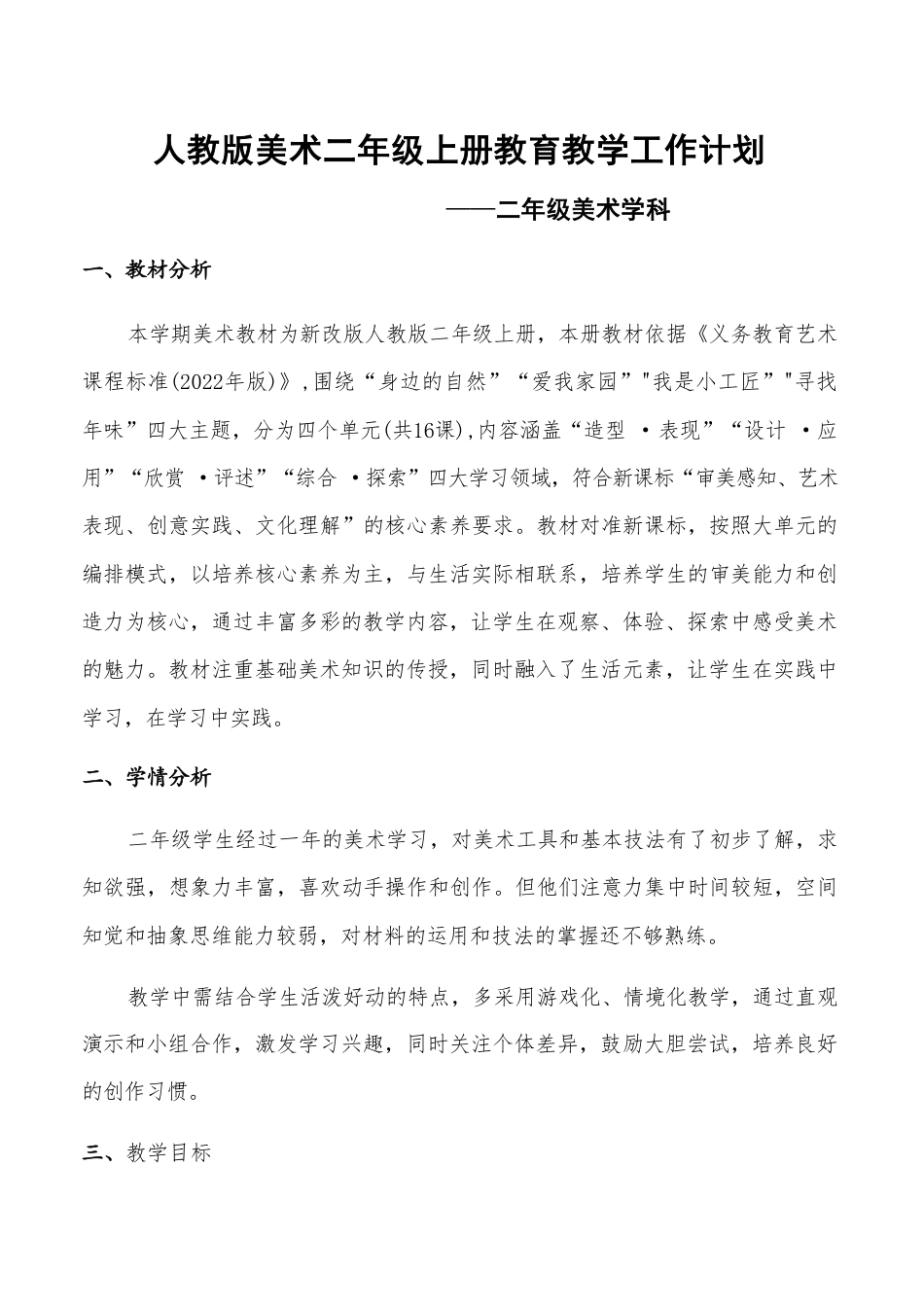 人教版美术二年级上册教育教学工作计划

——二年级美术学科

一、教材分析

本学期美术教材为新改版人教版二年级上册，本册教材依据《义务教育艺术课程标准(2022年版)》,围绕“身边的自然”“爱我家园”"我是小工匠""寻找年味”四大主题，分为四个单元(共16课),内容涵盖“造型 ·表现”“设计 ·应用”“欣赏 ·评述”“综合 ·探索”四大学习领域，符合新课标“审美感知、艺术表现、创意实践、文化理解”的核心素养要求。教材对准新课标，按照大单元的编排模式，以培养核心素养为主，与生活实际相联系，培养学生的审美能力和创造力为核心，通过丰富多彩的教学内容，让学生在观察、体验、探索中感受美术的魅力。教材注重基础美术知识的传授，同时融入了生活元素，让学生在实践中学习，在学习中实践。

二、学情分析

二年级学生经过一年的美术学习，对美术工具和基本技法有了初步了解，求知欲强，想象力丰富，喜欢动手操作和创作。但他们注意力集中时间较短，空间知觉和抽象思维能力较弱，对材料的运用和技法的掌握还不够熟练。

教学中需结合学生活泼好动的特点，多采用游戏化、情境化教学，通过直观演示和小组合作，激发学习兴趣，同时关注个体差异，鼓励大胆尝试，培养良好的创作习惯。

三、教学目标